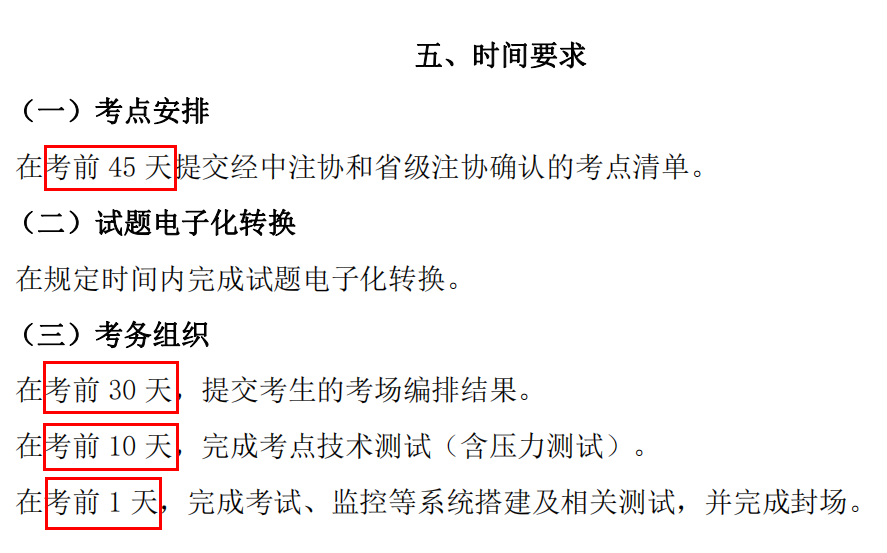 五、时间要求

（一）考点安排

在考前 45 天提交经中注协和省级注协确认的考点清单。

（二）试题电子化转换

在规定时间内完成试题电子化转换。

（三）考务组织

在考前 30 天，提交考生的考场编排结果。

在考前 10 天，完成考点技术测试（含压力测试）。

在考前 1 天，完成考试、监控等系统搭建及相关测试，并完成封场。